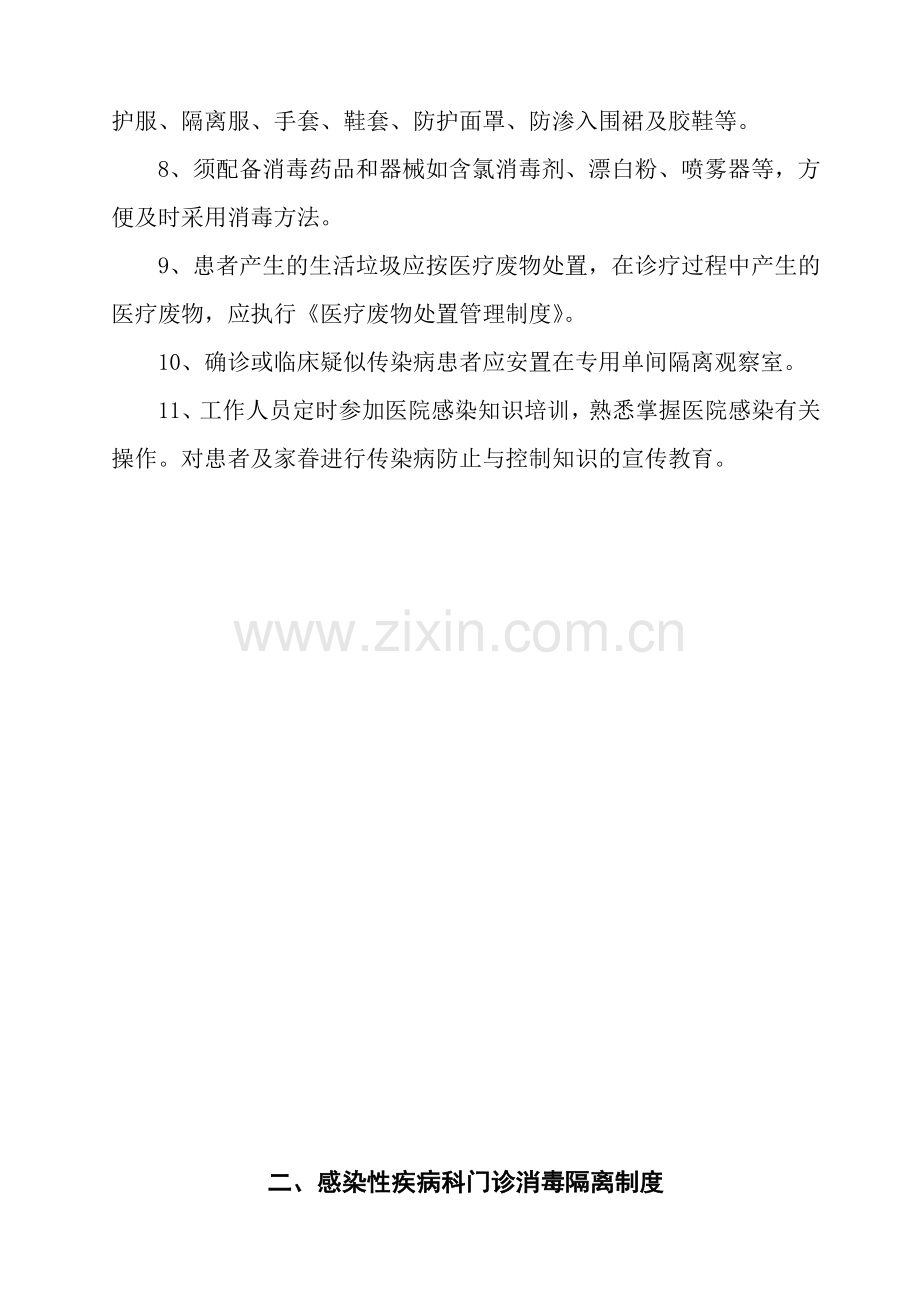 护服、隔离服、手套、鞋套、防护面罩、防渗入围裙及胶鞋等。

8、须配备消毒药品和器械如含氯消毒剂、漂白粉、喷雾器等，方便及时采用消毒方法。

9、患者产生的生活垃圾应按医疗废物处置，在诊疗过程中产生的医疗废物，应执行《医疗废物处置管理制度》。

10、确诊或临床疑似传染病患者应安置在专用单间隔离观察室。

11、工作人员定时参加医院感染知识培训，熟悉掌握医院感染有关操作。对患者及家眷进行传染病防止与控制知识的宣传教育。

二、感染性疾病科门诊消毒隔离制度

www.zixin.com.cn